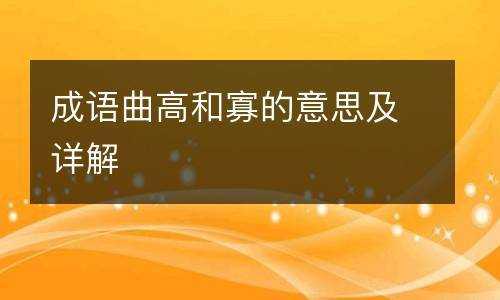 成语曲高和寡的意思及详解